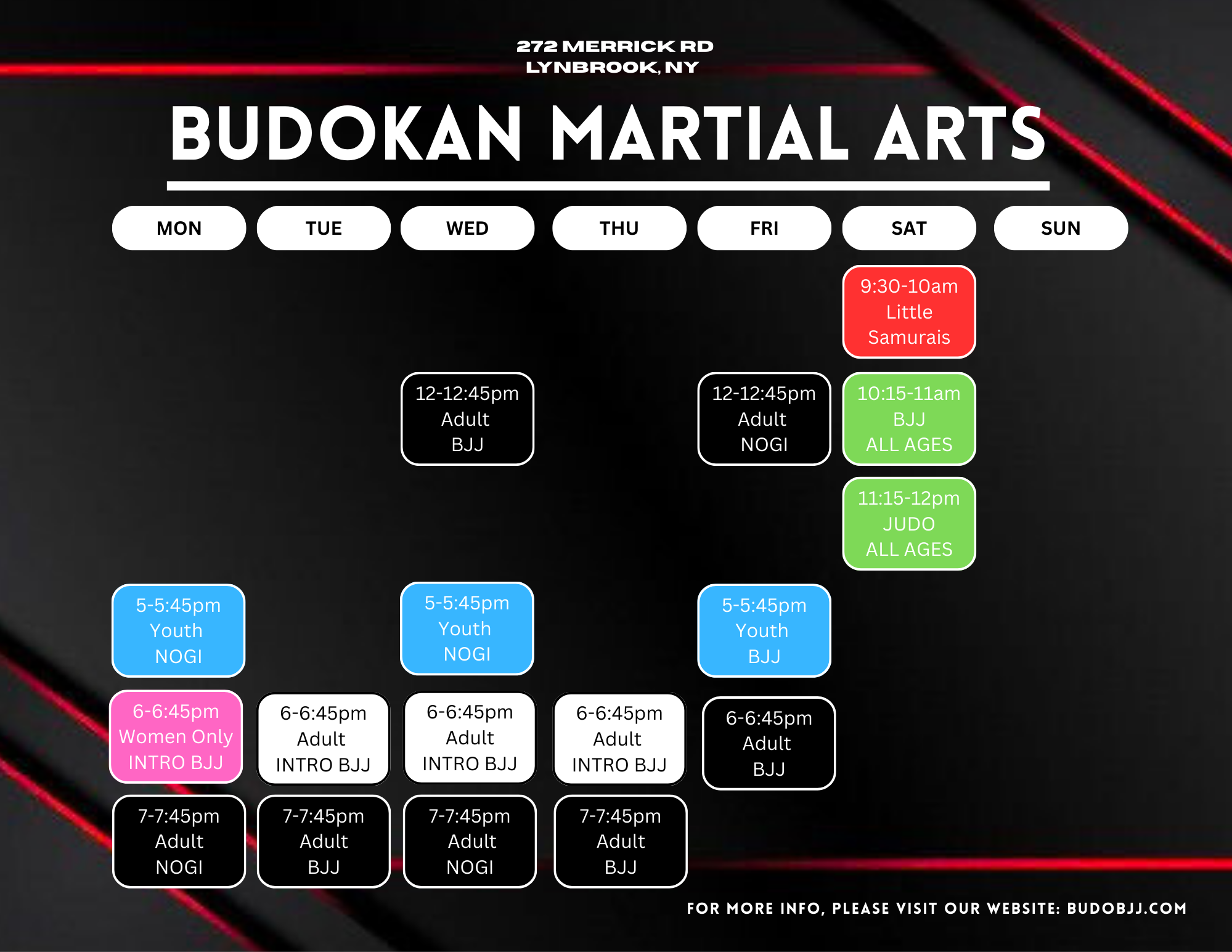 272 MERRICK RD
LYNBROOK, NY

BUDOKAN MARTIAL ARTS

| MON | TUE | WED | THU | FRI | SAT | SUN |
|---|---|---|---|---|---|---|
| | | | | | 9:30-10am Little Samurais | |
| | | 12-12:45pm Adult BJJ | | 12-12:45pm Adult NOGI | 10:15-11am BJJ ALL AGES | |
| | | | | | 11:15-12pm JUDO ALL AGES | |
| 5-5:45pm Youth NOGI | | 5-5:45pm Youth NOGI | | 5-5:45pm Youth BJJ | | |
| 6-6:45pm Women Only INTRO BJJ | 6-6:45pm Adult INTRO BJJ | 6-6:45pm Adult INTRO BJJ | 6-6:45pm Adult INTRO BJJ | 6-6:45pm Adult BJJ | | |
| 7-7:45pm Adult NOGI | 7-7:45pm Adult BJJ | 7-7:45pm Adult NOGI | 7-7:45pm Adult BJJ | | | |

FOR MORE INFO, PLEASE VISIT OUR WEBSITE: BUDOBJJ.COM